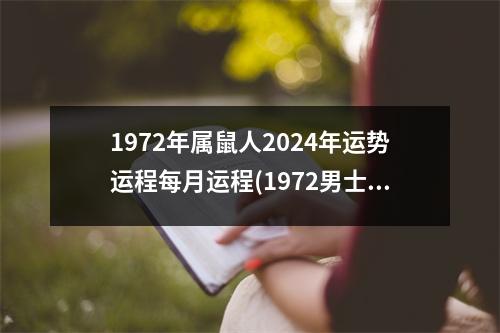 1972年属鼠人2024年运势运程每月运程(1972男士...